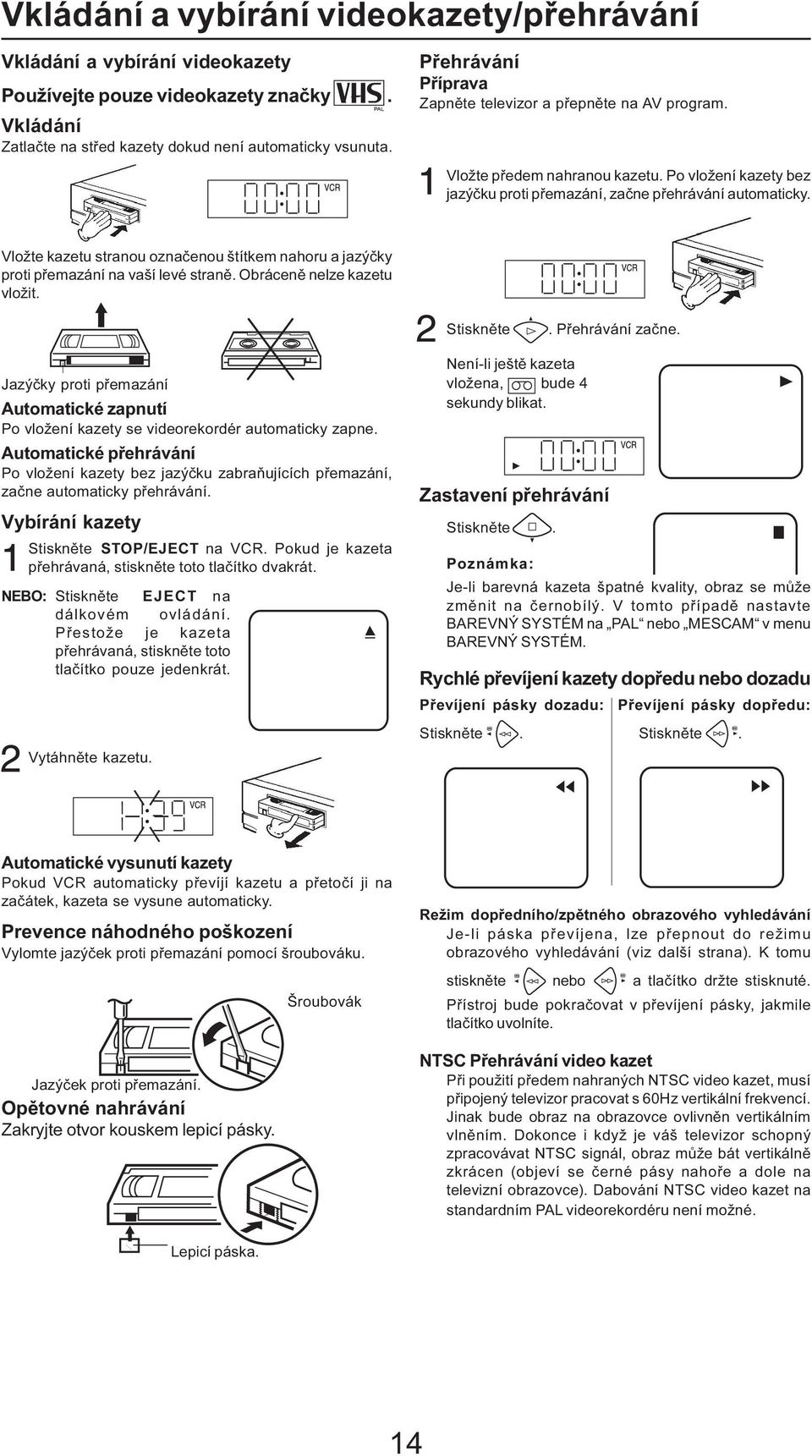 Vkládání a vybírání videokazety/přehrávání

Vkládání a vybírání videokazety

Používejte pouze videokazety značky VHS PAL.

Vkládání

Zatlačte na střed kazety dokud není automaticky vsunuta.

00:00 VCR

Vložte kazetu stranou označenou štítkem nahoru a jazýčky proti přemazání na vaší levé straně. Obráceně nelze kazetu vložit.

Jazýčky proti přemazání

Automatické zapnutí

Po vložení kazety se videorekordér automaticky zapne.

Automatické přehrávání

Po vložení kazety bez jazýčku zabraňujících přemazání, začne automaticky přehrávání.

Vybírání kazety

1 Stiskněte STOP/EJECT na VCR. Pokud je kazeta přehrávaná, stiskněte toto tlačítko dvakrát.

NEBO: Stiskněte EJECT na dálkovém ovládání. Přestože je kazeta přehrávaná, stiskněte toto tlačítko pouze jedenkrát.

2 Vytáhněte kazetu.

1:39 VCR

Automatické vysunutí kazety

Pokud VCR automaticky převíjí kazetu a přetočí ji na začátek, kazeta se vysune automaticky.

Prevence náhodného poškození

Vylomte jazýček proti přemazání pomocí šroubováku.

Šroubovák

Jazýček proti přemazání.

Opětovné nahrávání

Zakryjte otvor kouskem lepicí pásky.

Lepicí páska.

Přehrávání

Příprava

Zapněte televizor a přepněte na AV program.

1 Vložte předem nahranou kazetu. Po vložení kazety bez jazýčku proti přemazání, začne přehrávání automaticky.

00:00 VCR

2 Stiskněte . Přehrávání začne.

Není-li ještě kazeta vložena, bude 4 sekundy blikat.

00:00 VCR

Zastavení přehrávání

Stiskněte .

Poznámka:

Je-li barevná kazeta špatné kvality, obraz se může změnit na černobílý. V tomto případě nastavte BAREVNÝ SYSTÉM na „PAL“ nebo „MESCAM“ v menu BAREVNÝ SYSTÉM.

Rychlé převíjení kazety dopředu nebo dozadu

Převíjení pásky dozadu:

Stiskněte .

Převíjení pásky dopředu:

Stiskněte .

Režim dopředního/zpětného obrazového vyhledávání

Je-li páska převíjena, lze přepnout do režimu obrazového vyhledávání (viz další strana). K tomu stiskněte nebo a tlačítko držte stisknuté.

Přístroj bude pokračovat v převíjení pásky, jakmile tlačítko uvolníte.

NTSC Přehrávání video kazet

Při použití předem nahraných NTSC video kazet, musí připojený televizor pracovat s 60Hz vertikální frekvencí. Jinak bude obraz na obrazovce ovlivněn vertikálním vlněním. Dokonce i když je váš televizor schopný zpracovávat NTSC signál, obraz může bát vertikálně zkrácen (objeví se černé pásy nahoře a dole na televizní obrazovce). Dabování NTSC video kazet na standardním PAL videorekordéru není možné.

14